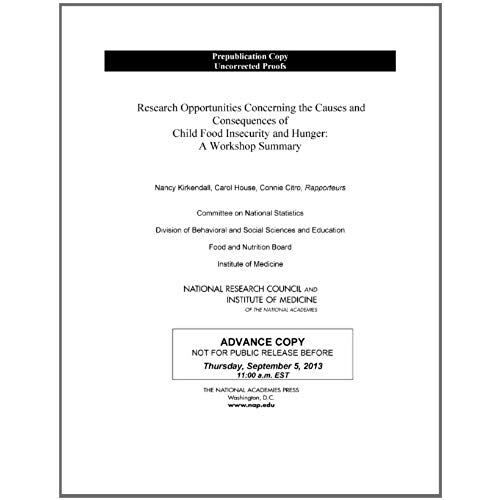 Prepublication Copy
Uncorrected Proofs

Research Opportunities Concerning the Causes and Consequences of Child Food Insecurity and Hunger: A Workshop Summary

Nancy Kirkendall, Carol House, Connie Citro, Rapporteurs

Committee on National Statistics

Division of Behavioral and Social Sciences and Education

Food and Nutrition Board

Institute of Medicine

NATIONAL RESEARCH COUNCIL AND INSTITUTE OF MEDICINE
OF THE NATIONAL ACADEMIES

ADVANCE COPY
NOT FOR PUBLIC RELEASE BEFORE
Thursday, September 5, 2013
11:00 a.m. EST

THE NATIONAL ACADEMIES PRESS
Washington, D.C.
www.nap.edu